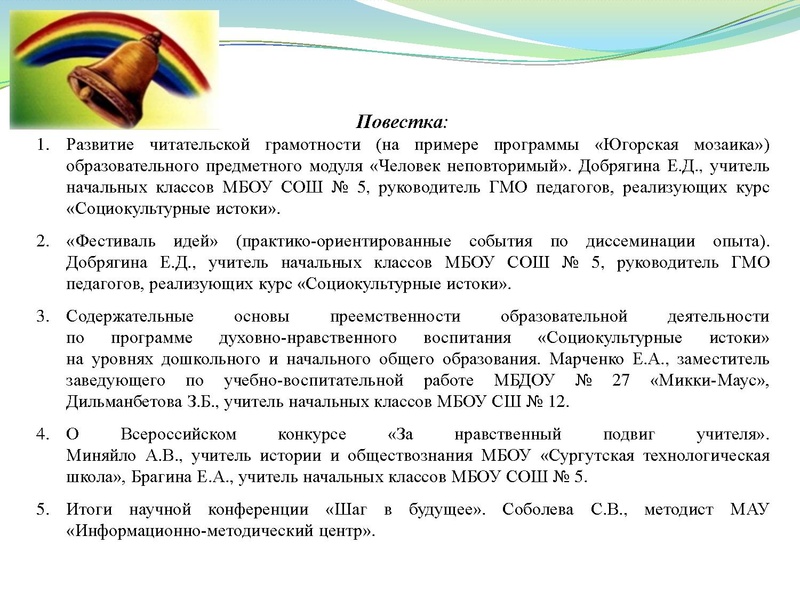 Повестка:

1. Развитие читательской грамотности (на примере программы «Югорская мозаика») образовательного предметного модуля «Человек неповторимый». Добрягина Е.Д., учитель начальных классов МБОУ СОШ № 5, руководитель ГМО педагогов, реализующих курс «Социокультурные истоки».

2. «Фестиваль идей» (практико-ориентированные события по диссеминации опыта). Добрягина Е.Д., учитель начальных классов МБОУ СОШ № 5, руководитель ГМО педагогов, реализующих курс «Социокультурные истоки».

3. Содержательные основы преемственности образовательной деятельности по программе духовно-нравственного воспитания «Социокультурные истоки» на уровнях дошкольного и начального общего образования. Марченко Е.А., заместитель заведующего по учебно-воспитательной работе МБДОУ № 27 «Микки-Маус», Дильманбетова З.Б., учитель начальных классов МБОУ СШ № 12.

4. О Всероссийском конкурсе «За нравственный подвиг учителя». Миняйло А.В., учитель истории и обществознания МБОУ «Сургутская технологическая школа», Брагина Е.А., учитель начальных классов МБОУ СОШ № 5.

5. Итоги научной конференции «Шаг в будущее». Соболева С.В., методист МАУ «Информационно-методический центр».